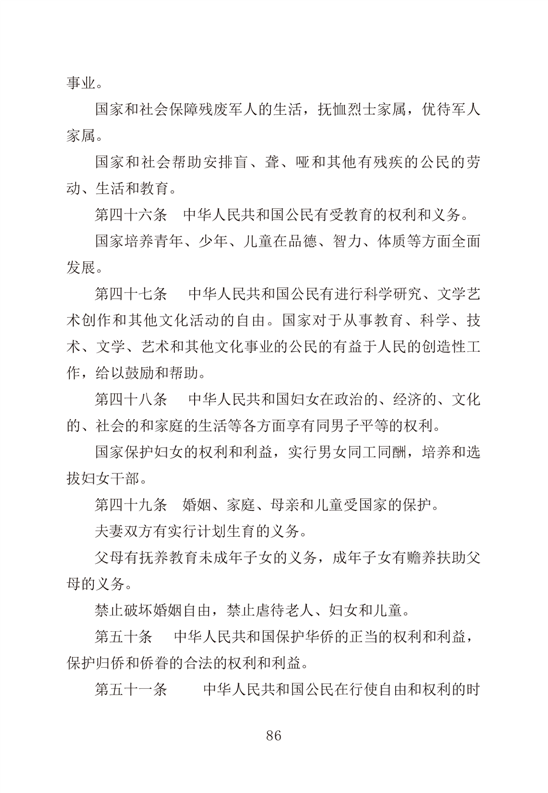 事业。

国家和社会保障残废军人的生活，抚恤烈士家属，优待军人家属。

国家和社会帮助安排盲、聋、哑和其他有残疾的公民的劳动、生活和教育。

第四十六条　中华人民共和国公民有受教育的权利和义务。

国家培养青年、少年、儿童在品德、智力、体质等方面全面发展。

第四十七条　中华人民共和国公民有进行科学研究、文学艺术创作和其他文化活动的自由。国家对于从事教育、科学、技术、文学、艺术和其他文化事业的公民的有益于人民的创造性工作，给以鼓励和帮助。

第四十八条　中华人民共和国妇女在政治的、经济的、文化的、社会的和家庭的生活等各方面享有同男子平等的权利。

国家保护妇女的权利和利益，实行男女同工同酬，培养和选拔妇女干部。

第四十九条　婚姻、家庭、母亲和儿童受国家的保护。

夫妻双方有实行计划生育的义务。

父母有抚养教育未成年子女的义务，成年子女有赡养扶助父母的义务。

禁止破坏婚姻自由，禁止虐待老人、妇女和儿童。

第五十条　中华人民共和国保护华侨的正当的权利和利益，保护归侨和侨眷的合法的权利和利益。

第五十一条　中华人民共和国公民在行使自由和权利的时

86